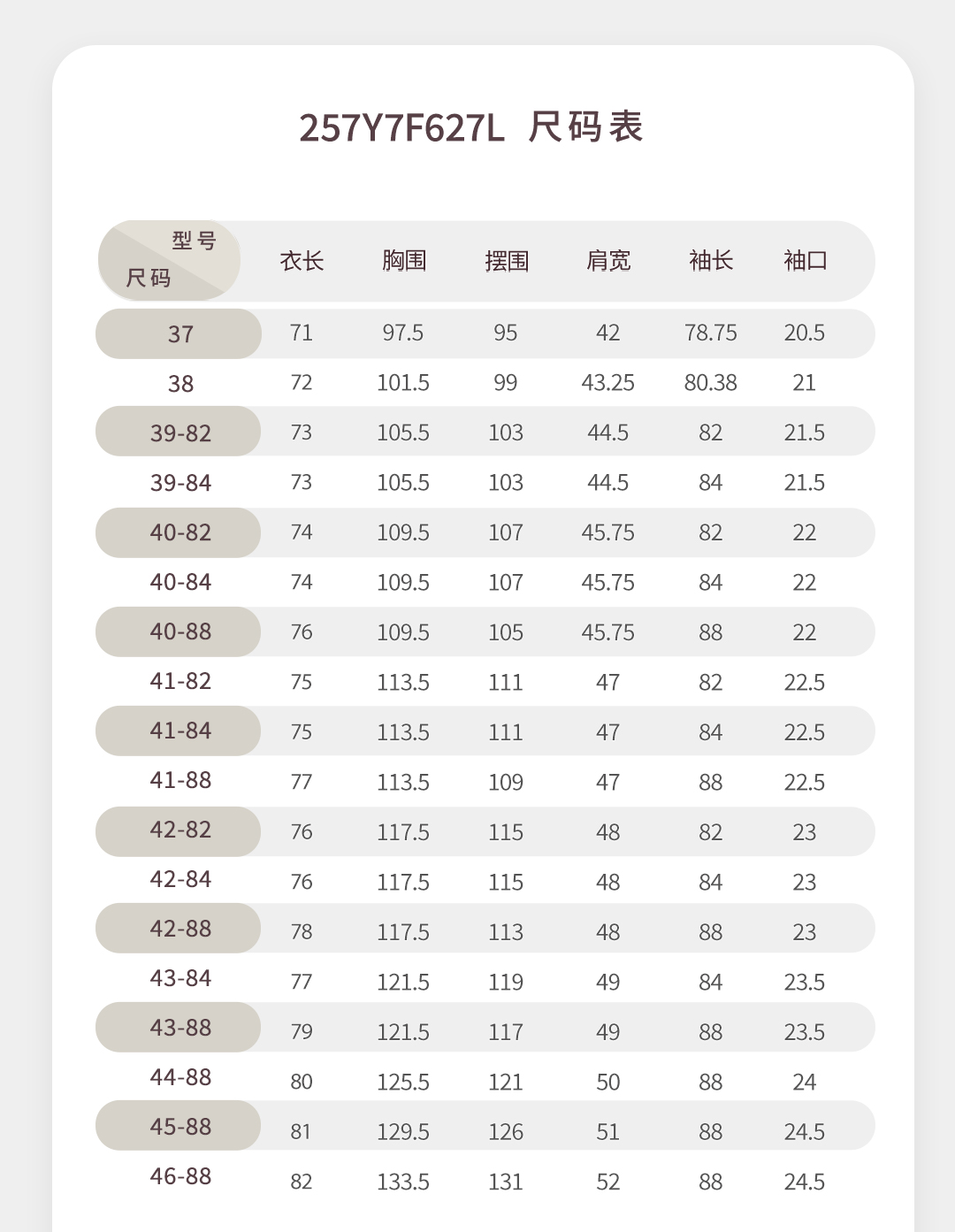 257Y7F627L 尺码表

| 型号 尺码 | 衣长 | 胸围 | 摆围 | 肩宽 | 袖长 | 袖口 |
|---|---|---|---|---|---|---|
| 37 | 71 | 97.5 | 95 | 42 | 78.75 | 20.5 |
| 38 | 72 | 101.5 | 99 | 43.25 | 80.38 | 21 |
| 39-82 | 73 | 105.5 | 103 | 44.5 | 82 | 21.5 |
| 39-84 | 73 | 105.5 | 103 | 44.5 | 84 | 21.5 |
| 40-82 | 74 | 109.5 | 107 | 45.75 | 82 | 22 |
| 40-84 | 74 | 109.5 | 107 | 45.75 | 84 | 22 |
| 40-88 | 76 | 109.5 | 105 | 45.75 | 88 | 22 |
| 41-82 | 75 | 113.5 | 111 | 47 | 82 | 22.5 |
| 41-84 | 75 | 113.5 | 111 | 47 | 84 | 22.5 |
| 41-88 | 77 | 113.5 | 109 | 47 | 88 | 22.5 |
| 42-82 | 76 | 117.5 | 115 | 48 | 82 | 23 |
| 42-84 | 76 | 117.5 | 115 | 48 | 84 | 23 |
| 42-88 | 78 | 117.5 | 113 | 48 | 88 | 23 |
| 43-84 | 77 | 121.5 | 119 | 49 | 84 | 23.5 |
| 43-88 | 79 | 121.5 | 117 | 49 | 88 | 23.5 |
| 44-88 | 80 | 125.5 | 121 | 50 | 88 | 24 |
| 45-88 | 81 | 129.5 | 126 | 51 | 88 | 24.5 |
| 46-88 | 82 | 133.5 | 131 | 52 | 88 | 24.5 |